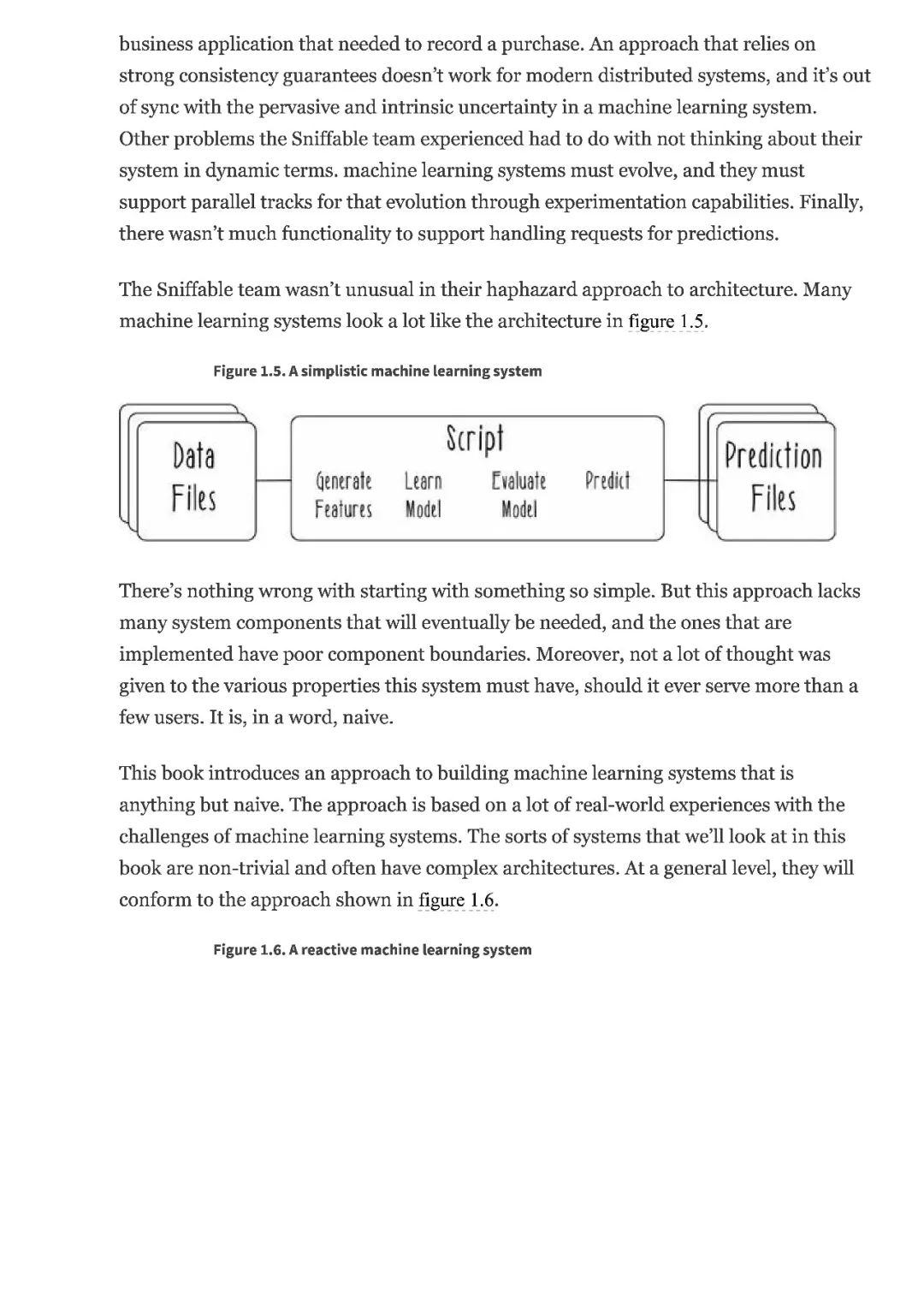 business application that needed to record a purchase. An approach that relies on strong consistency guarantees doesn't work for modern distributed systems, and it's out of sync with the pervasive and intrinsic uncertainty in a machine learning system. Other problems the Sniffable team experienced had to do with not thinking about their system in dynamic terms. machine learning systems must evolve, and they must support parallel tracks for that evolution through experimentation capabilities. Finally, there wasn't much functionality to support handling requests for predictions.

The Sniffable team wasn't unusual in their haphazard approach to architecture. Many machine learning systems look a lot like the architecture in figure 1.5.

Figure 1.5. A simplistic machine learning system

Data Files

Script

Generate Features

Learn Model

Evaluate Model

Predict

Prediction Files

There's nothing wrong with starting with something so simple. But this approach lacks many system components that will eventually be needed, and the ones that are implemented have poor component boundaries. Moreover, not a lot of thought was given to the various properties this system must have, should it ever serve more than a few users. It is, in a word, naive.

This book introduces an approach to building machine learning systems that is anything but naive. The approach is based on a lot of real-world experiences with the challenges of machine learning systems. The sorts of systems that we'll look at in this book are non-trivial and often have complex architectures. At a general level, they will conform to the approach shown in figure 1.6.

Figure 1.6. A reactive machine learning system